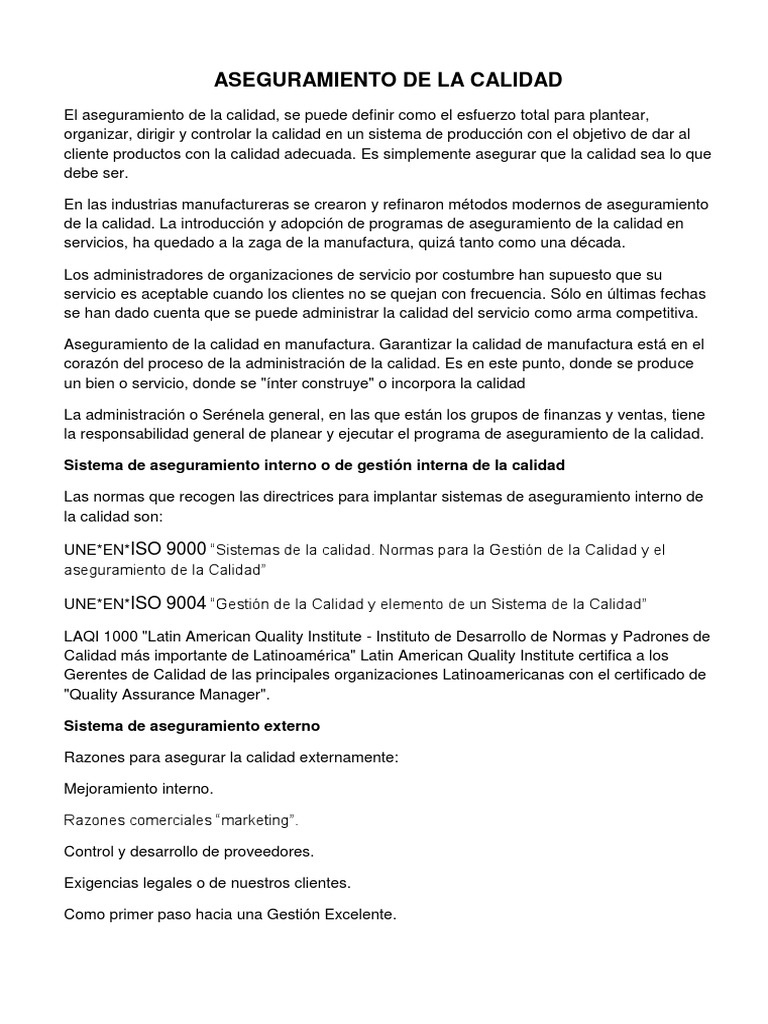 ASEGURAMIENTO DE LA CALIDAD

El aseguramiento de la calidad, se puede definir como el esfuerzo total para plantear, organizar, dirigir y controlar la calidad en un sistema de producción con el objetivo de dar al cliente productos con la calidad adecuada. Es simplemente asegurar que la calidad sea lo que debe ser.

En las industrias manufactureras se crearon y refinaron métodos modernos de aseguramiento de la calidad. La introducción y adopción de programas de aseguramiento de la calidad en servicios, ha quedado a la zaga de la manufactura, quizá tanto como una década.

Los administradores de organizaciones de servicio por costumbre han supuesto que su servicio es aceptable cuando los clientes no se quejan con frecuencia. Sólo en últimas fechas se han dado cuenta que se puede administrar la calidad del servicio como arma competitiva.

Aseguramiento de la calidad en manufactura. Garantizar la calidad de manufactura está en el corazón del proceso de la administración de la calidad. Es en este punto, donde se produce un bien o servicio, donde se "ínter construye" o incorpora la calidad

La administración o Serénela general, en las que están los grupos de finanzas y ventas, tiene la responsabilidad general de planear y ejecutar el programa de aseguramiento de la calidad.

Sistema de aseguramiento interno o de gestión interna de la calidad

Las normas que recogen las directrices para implantar sistemas de aseguramiento interno de la calidad son:

UNE*EN*ISO 9000 "Sistemas de la calidad. Normas para la Gestión de la Calidad y el aseguramiento de la Calidad"

UNE*EN*ISO 9004 "Gestión de la Calidad y elemento de un Sistema de la Calidad"

LAQI 1000 "Latin American Quality Institute - Instituto de Desarrollo de Normas y Padrones de Calidad más importante de Latinoamérica" Latin American Quality Institute certifica a los Gerentes de Calidad de las principales organizaciones Latinoamericanas con el certificado de "Quality Assurance Manager".

Sistema de aseguramiento externo

Razones para asegurar la calidad externamente:

Mejoramiento interno.

Razones comerciales "marketing".

Control y desarrollo de proveedores.

Exigencias legales o de nuestros clientes.

Como primer paso hacia una Gestión Excelente.